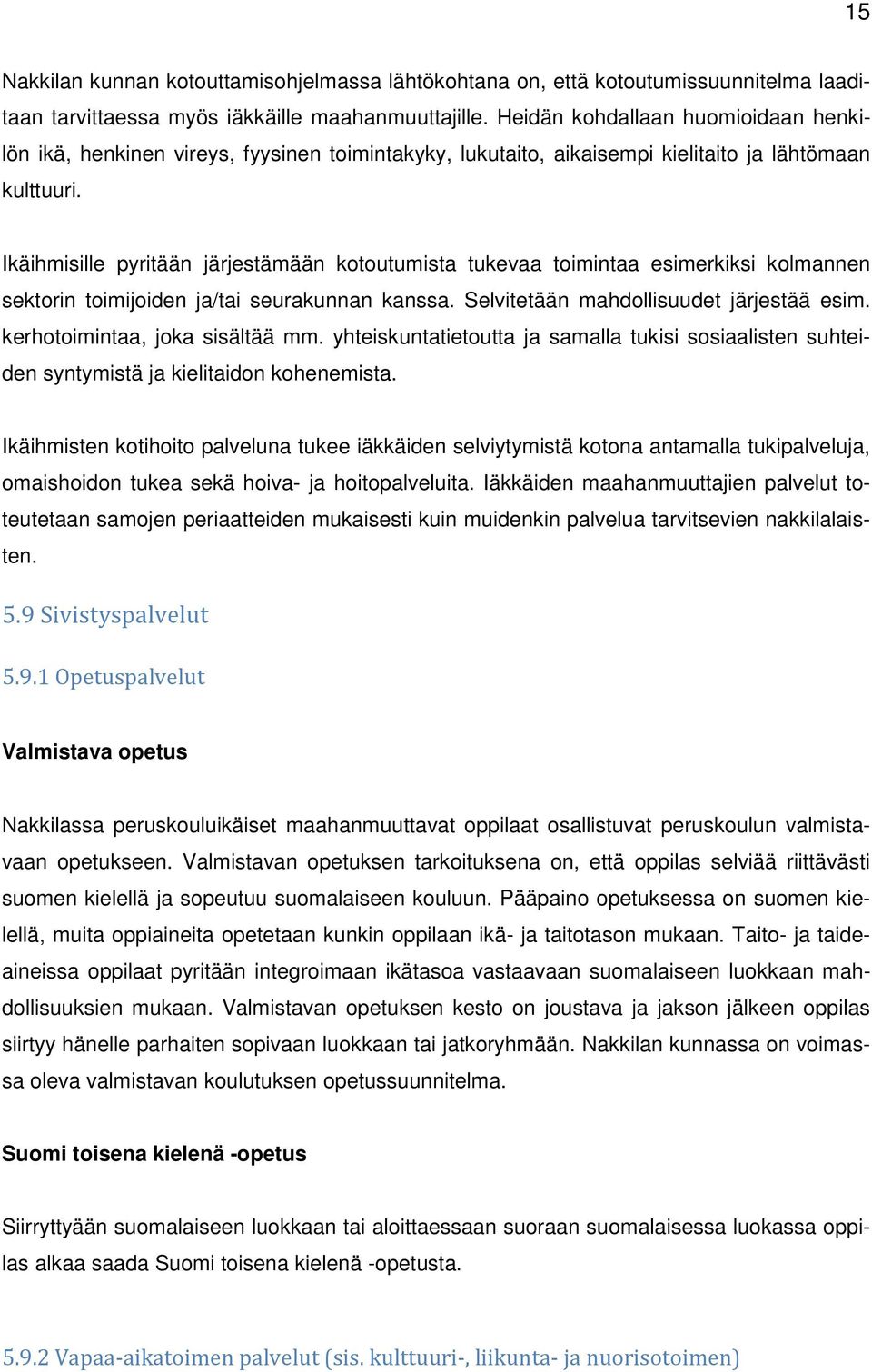 15

Nakkilan kunnan kotouttamisohjelmassa lähtökohtana on, että kotoutumissuunnitelma laaditaan tarvittaessa myös iäkkäille maahanmuuttajille. Heidän kohdallaan huomioidaan henkilön ikä, henkinen vireys, fyysinen toimintakyky, lukutaito, aikaisempi kielitaito ja lähtömaan kulttuuri.

Ikäihmisille pyritään järjestämään kotoutumista tukevaa toimintaa esimerkiksi kolmannen sektorin toimijoiden ja/tai seurakunnan kanssa. Selvitetään mahdollisuudet järjestää esim. kerhotoimintaa, joka sisältää mm. yhteiskuntatietoutta ja samalla tukisi sosiaalisten suhteiden syntymistä ja kielitaidon kohenemista.

Ikäihmisten kotihoito palveluna tukee iäkkäiden selviytymistä kotona antamalla tukipalveluja, omaishoidon tukea sekä hoiva- ja hoitopalveluita. Iäkkäiden maahanmuuttajien palvelut toteutetaan samojen periaatteiden mukaisesti kuin muidenkin palvelua tarvitsevien nakkilalaisten.

5.9 Sivistyspalvelut

5.9.1 Opetuspalvelut

Valmistava opetus

Nakkilassa peruskouluikäiset maahanmuuttavat oppilaat osallistuvat peruskoulun valmistavaan opetukseen. Valmistavan opetuksen tarkoituksena on, että oppilas selviää riittävästi suomen kielellä ja sopeutuu suomalaiseen kouluun. Pääpaino opetuksessa on suomen kielellä, muita oppiaineita opetetaan kunkin oppilaan ikä- ja taitotason mukaan. Taito- ja taideaineissa oppilaat pyritään integroimaan ikätasoa vastaavaan suomalaiseen luokkaan mahdollisuuksien mukaan. Valmistavan opetuksen kesto on joustava ja jakson jälkeen oppilas siirtyy hänelle parhaiten sopivaan luokkaan tai jatkoryhmään. Nakkilan kunnassa on voimassa oleva valmistavan koulutuksen opetussuunnitelma.

Suomi toisena kielenä -opetus

Siirryttyään suomalaiseen luokkaan tai aloittaessaan suoraan suomalaisessa luokassa oppilas alkaa saada Suomi toisena kielenä -opetusta.

5.9.2 Vapaa-aikatoimen palvelut (sis. kulttuuri-, liikunta- ja nuorisotoimen)